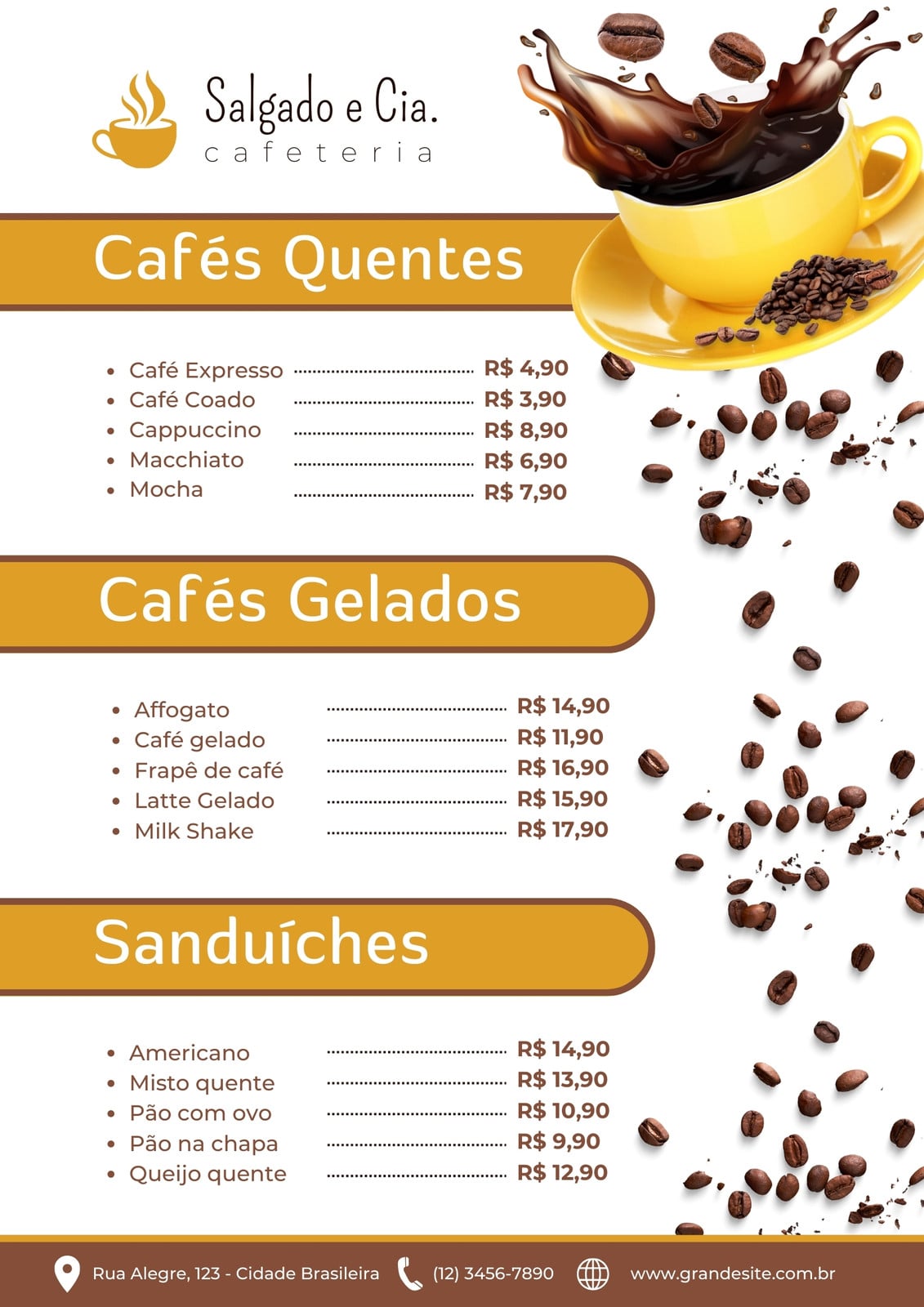 Salgado e Cia.
cafeteria

Cafés Quentes

• Café Expresso R$ 4,90
• Café Coado R$ 3,90
• Cappuccino R$ 8,90
• Macchiato R$ 6,90
• Mocha R$ 7,90

Cafés Gelados

• Affogato R$ 14,90
• Café gelado R$ 11,90
• Frapê de café R$ 16,90
• Latte Gelado R$ 15,90
• Milk Shake R$ 17,90

Sanduíches

• Americano R$ 14,90
• Misto quente R$ 13,90
• Pão com ovo R$ 10,90
• Pão na chapa R$ 9,90
• Queijo quente R$ 12,90

Rua Alegre, 123 - Cidade Brasileira (12) 3456-7890 www.grandesite.com.br